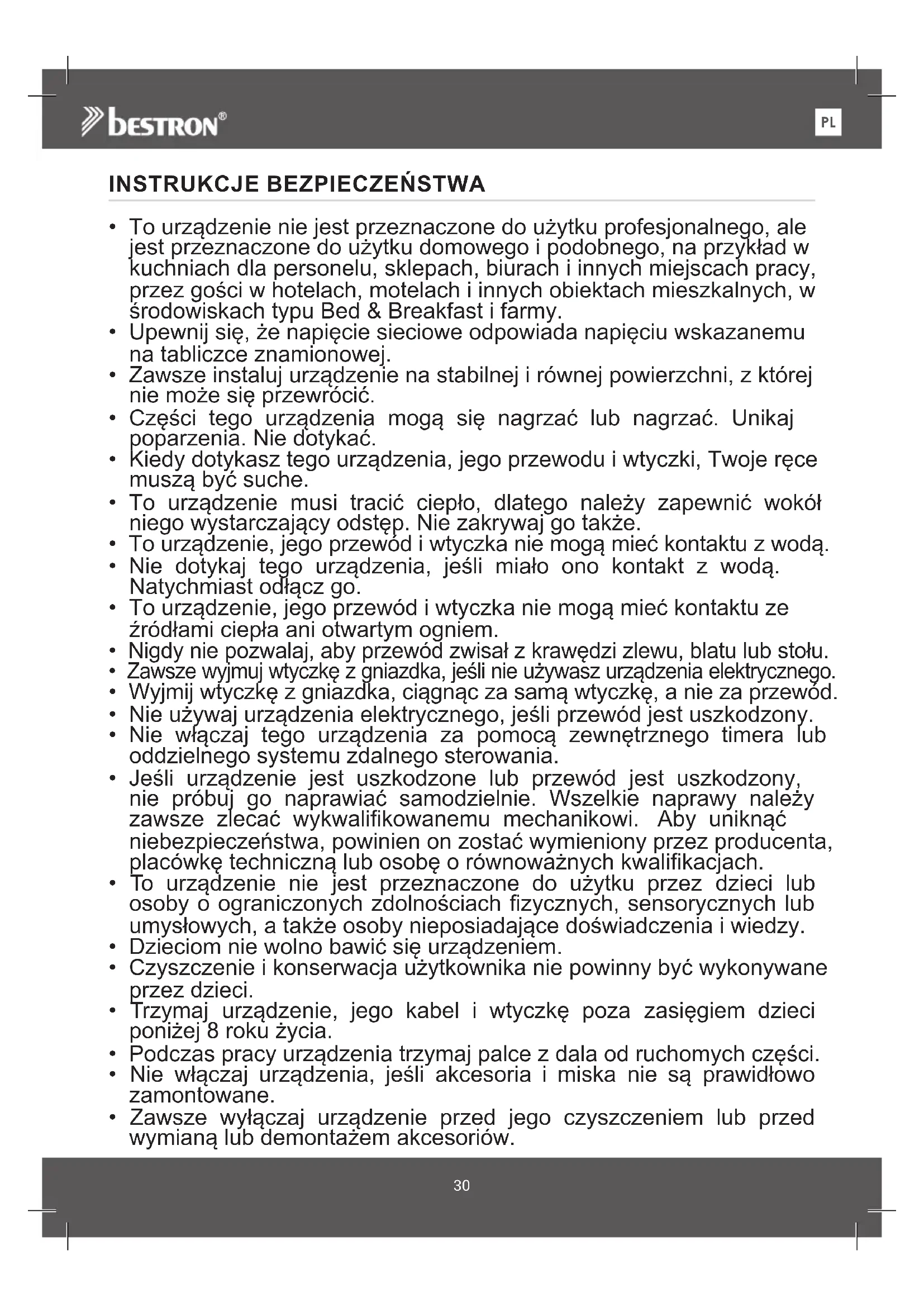 bestron®

PL

INSTRUKCJE BEZPIECZEŃSTWA

• To urządzenie nie jest przeznaczone do użytku profesjonalnego, ale jest przeznaczone do użytku domowego i podobnego, na przykład w kuchniach dla personelu, sklepach, biurach i innych miejscach pracy, przez gości w hotelach, motelach i innych obiektach mieszkalnych, w środowiskach typu Bed & Breakfast i farmy.
• Upewnij się, że napięcie sieciowe odpowiada napięciu wskazanemu na tabliczce znamionowej.
• Zawsze instaluj urządzenie na stabilnej i równej powierzchni, z której nie może się przewrócić.
• Części tego urządzenia mogą się nagrzać lub nagrzać. Unikaj poparzenia. Nie dotykać.
• Kiedy dotykasz tego urządzenia, jego przewodu i wtyczki, Twoje ręce muszą być suche.
• To urządzenie musi tracić ciepło, dlatego należy zapewnić wokół niego wystarczający odstęp. Nie zakrywaj go także.
• To urządzenie, jego przewód i wtyczka nie mogą mieć kontaktu z wodą.
• Nie dotykaj tego urządzenia, jeśli miało ono kontakt z wodą. Natychmiast odłącz go.
• To urządzenie, jego przewód i wtyczka nie mogą mieć kontaktu ze źródłami ciepła ani otwartym ogniem.
• Nigdy nie pozwalaj, aby przewód zwisał z krawędzi zlewu, blatu lub stołu.
• Zawsze wyjmuj wtyczkę z gniazdka, jeśli nie używasz urządzenia elektrycznego.
• Wyjmij wtyczkę z gniazdka, ciągnąc za samą wtyczkę, a nie za przewód.
• Nie używaj urządzenia elektrycznego, jeśli przewód jest uszkodzony.
• Nie włączaj tego urządzenia za pomocą zewnętrznego timera lub oddzielnego systemu zdalnego sterowania.
• Jeśli urządzenie jest uszkodzone lub przewód jest uszkodzony, nie próbuj go naprawiać samodzielnie. Wszelkie naprawy należy zawsze zlecać wykwalifikowanemu mechanikowi. Aby uniknąć niebezpieczeństwa, powinien on zostać wymieniony przez producenta, placówkę techniczną lub osobę o równoważnych kwalifikacjach.
• To urządzenie nie jest przeznaczone do użytku przez dzieci lub osoby o ograniczonych zdolnościach fizycznych, sensorycznych lub umysłowych, a także osoby nieposiadające doświadczenia i wiedzy.
• Dzieciom nie wolno bawić się urządzeniem.
• Czyszczenie i konserwacja użytkownika nie powinny być wykonywane przez dzieci.
• Trzymaj urządzenie, jego kabel i wtyczkę poza zasięgiem dzieci poniżej 8 roku życia.
• Podczas pracy urządzenia trzymaj palce z dala od ruchomych części.
• Nie włączaj urządzenia, jeśli akcesoria i miska nie są prawidłowo zamontowane.
• Zawsze wyłączaj urządzenie przed jego czyszczeniem lub przed wymianą lub demontażem akcesoriów.

30